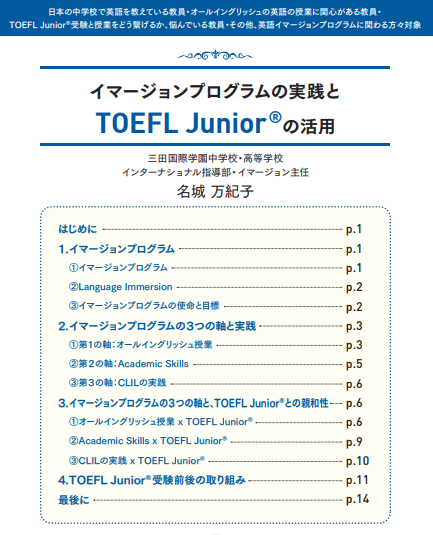 日本の中学校で英語を教えている教員・オールイングリッシュの英語の授業に関心がある教員・TOEFL Junior®受験と授業をどう繋げるか、悩んでいる教員・その他、英語イマージョンプログラムに関わる方々対象

イマージョンプログラムの実践と

TOEFL Junior®の活用

三田国際学園中学校・高等学校
インターナショナル指導部・イマージョン主任
名城 万紀子

はじめに p.1
1.イマージョンプログラム p.1
①イマージョンプログラム p.1
②Language Immersion p.2
③イマージョンプログラムの使命と目標 p.2
2.イマージョンプログラムの3つの軸と実践 p.3
①第1の軸：オールイングリッシュ授業 p.3
②第2の軸：Academic Skills p.5
③第3の軸：CLILの実践 p.6
3.イマージョンプログラムの3つの軸と、TOEFL Junior®との親和性 p.6
①オールイングリッシュ授業 x TOEFL Junior® p.6
②Academic Skills x TOEFL Junior® p.9
③CLILの実践 x TOEFL Junior® p.10
4.TOEFL Junior®受験前後の取り組み p.11
最後に p.14